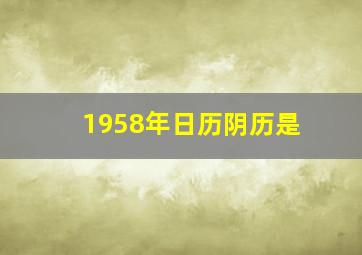 1958年日历阴历是